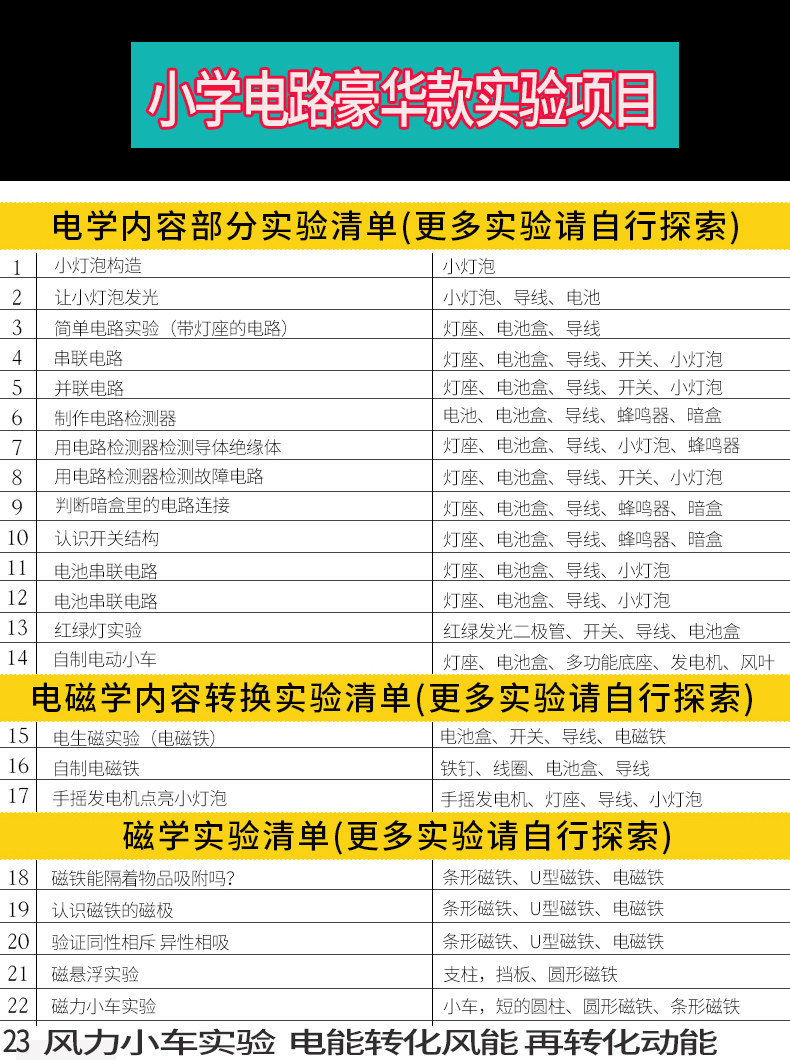 小学电路豪华款实验项目

电学内容部分实验清单(更多实验请自行探索)

| 1 | 小灯泡构造 | 小灯泡 |
|---|---|---|
| 2 | 让小灯泡发光 | 小灯泡、导线、电池 |
| 3 | 简单电路实验（带灯座的电路） | 灯座、电池盒、导线 |
| 4 | 串联电路 | 灯座、电池盒、导线、开关、小灯泡 |
| 5 | 并联电路 | 灯座、电池盒、导线、开关、小灯泡 |
| 6 | 制作电路检测器 | 电池、电池盒、导线、蜂鸣器、暗盒 |
| 7 | 用电路检测器检测导体绝缘体 | 灯座、电池盒、导线、小灯泡、蜂鸣器 |
| 8 | 用电路检测器检测故障电路 | 灯座、电池盒、导线、开关、小灯泡 |
| 9 | 判断暗盒里的电路连接 | 灯座、电池盒、导线、蜂鸣器、暗盒 |
| 10 | 认识开关结构 | 灯座、电池盒、导线、蜂鸣器、暗盒 |
| 11 | 电池串联电路 | 灯座、电池盒、导线、小灯泡 |
| 12 | 电池串联电路 | 灯座、电池盒、导线、小灯泡 |
| 13 | 红绿灯实验 | 红绿发光二极管、开关、导线、电池盒 |
| 14 | 自制电动小车 | 灯座、电池盒、多功能底座、发电机、风叶 |

电磁学内容转换实验清单(更多实验请自行探索)

| 15 | 电生磁实验（电磁铁） | 电池盒、开关、导线、电磁铁 |
|---|---|---|
| 16 | 自制电磁铁 | 铁钉、线圈、电池盒、导线 |
| 17 | 手摇发电机点亮小灯泡 | 手摇发电机、灯座、导线、小灯泡 |

磁学实验清单(更多实验请自行探索)

| 18 | 磁铁能隔着物品吸附吗? | 条形磁铁、U型磁铁、电磁铁 |
|---|---|---|
| 19 | 认识磁铁的磁极 | 条形磁铁、U型磁铁、电磁铁 |
| 20 | 验证同性相斥 异性相吸 | 条形磁铁、U型磁铁、电磁铁 |
| 21 | 磁悬浮实验 | 支柱，挡板、圆形磁铁 |
| 22 | 磁力小车实验 | 小车，短的圆柱、圆形磁铁、条形磁铁 |

23 风力小车实验 电能转化风能 再转化动能